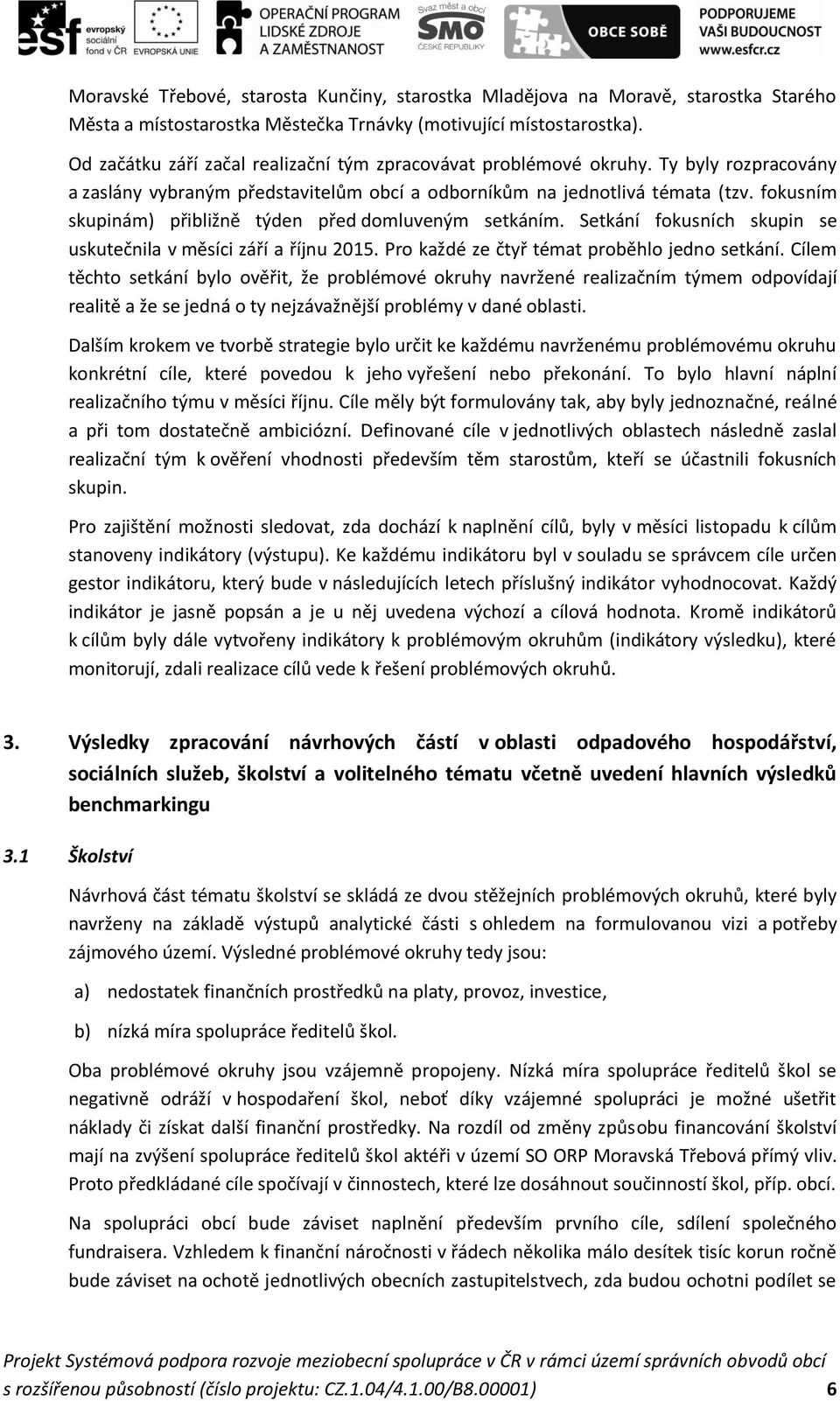 esf evropský sociální fond v ČR EVROPSKÁ UNIE OPERAČNÍ PROGRAM LIDSKÉ ZDROJE A ZAMĚSTNANOST Svaz měst a obcí SMO ČESKÉ REPUBLIKY OBCE SOBĚ PODPORUJEME VAŠI BUDOUCNOST www.esfcr.cz

Moravské Třebové, starosta Kunčiny, starostka Mladějova na Moravě, starostka Starého Města a místostarostka Městečka Trnávky (motivující místostarostka).

Od začátku září začal realizační tým zpracovávat problémové okruhy. Ty byly rozpracovány a zaslány vybraným představitelům obcí a odborníkům na jednotlivá témata (tzv. fokusním skupinám) přibližně týden před domluveným setkáním. Setkání fokusních skupin se uskutečnila v měsíci září a říjnu 2015. Pro každé ze čtyř témat proběhlo jedno setkání. Cílem těchto setkání bylo ověřit, že problémové okruhy navržené realizačním týmem odpovídají realitě a že se jedná o ty nejzávažnější problémy v dané oblasti.

Dalším krokem ve tvorbě strategie bylo určit ke každému navrženému problémovému okruhu konkrétní cíle, které povedou k jeho vyřešení nebo překonání. To bylo hlavní náplní realizačního týmu v měsíci říjnu. Cíle měly být formulovány tak, aby byly jednoznačné, reálné a při tom dostatečně ambiciózní. Definované cíle v jednotlivých oblastech následně zaslal realizační tým k ověření vhodnosti především těm starostům, kteří se účastnili fokusních skupin.

Pro zajištění možnosti sledovat, zda dochází k naplnění cílů, byly v měsíci listopadu k cílům stanoveny indikátory (výstupu). Ke každému indikátoru byl v souladu se správcem cíle určen gestor indikátoru, který bude v následujících letech příslušný indikátor vyhodnocovat. Každý indikátor je jasně popsán a je u něj uvedena výchozí a cílová hodnota. Kromě indikátorů k cílům byly dále vytvořeny indikátory k problémovým okruhům (indikátory výsledku), které monitorují, zdali realizace cílů vede k řešení problémových okruhů.

3. Výsledky zpracování návrhových částí v oblasti odpadového hospodářství, sociálních služeb, školství a volitelného tématu včetně uvedení hlavních výsledků benchmarkingu

3.1 Školství

Návrhová část tématu školství se skládá ze dvou stěžejních problémových okruhů, které byly navrženy na základě výstupů analytické části s ohledem na formulovanou vizi a potřeby zájmového území. Výsledné problémové okruhy tedy jsou:

a) nedostatek finančních prostředků na platy, provoz, investice,

b) nízká míra spolupráce ředitelů škol.

Oba problémové okruhy jsou vzájemně propojeny. Nízká míra spolupráce ředitelů škol se negativně odráží v hospodaření škol, neboť díky vzájemné spolupráci je možné ušetřit náklady či získat další finanční prostředky. Na rozdíl od změny způsobu financování školství mají na zvýšení spolupráce ředitelů škol aktéři v území SO ORP Moravská Třebová přímý vliv. Proto předkládané cíle spočívají v činnostech, které lze dosáhnout součinností škol, příp. obcí.

Na spolupráci obcí bude záviset naplnění především prvního cíle, sdílení společného fundraisera. Vzhledem k finanční náročnosti v řádech několika málo desítek tisíc korun ročně bude záviset na ochotě jednotlivých obecních zastupitelstvech, zda budou ochotni podílet se

Projekt Systémová podpora rozvoje meziobecní spolupráce v ČR v rámci území správních obvodů obcí s rozšířenou působností (číslo projektu: CZ.1.04/4.1.00/B8.00001) 6